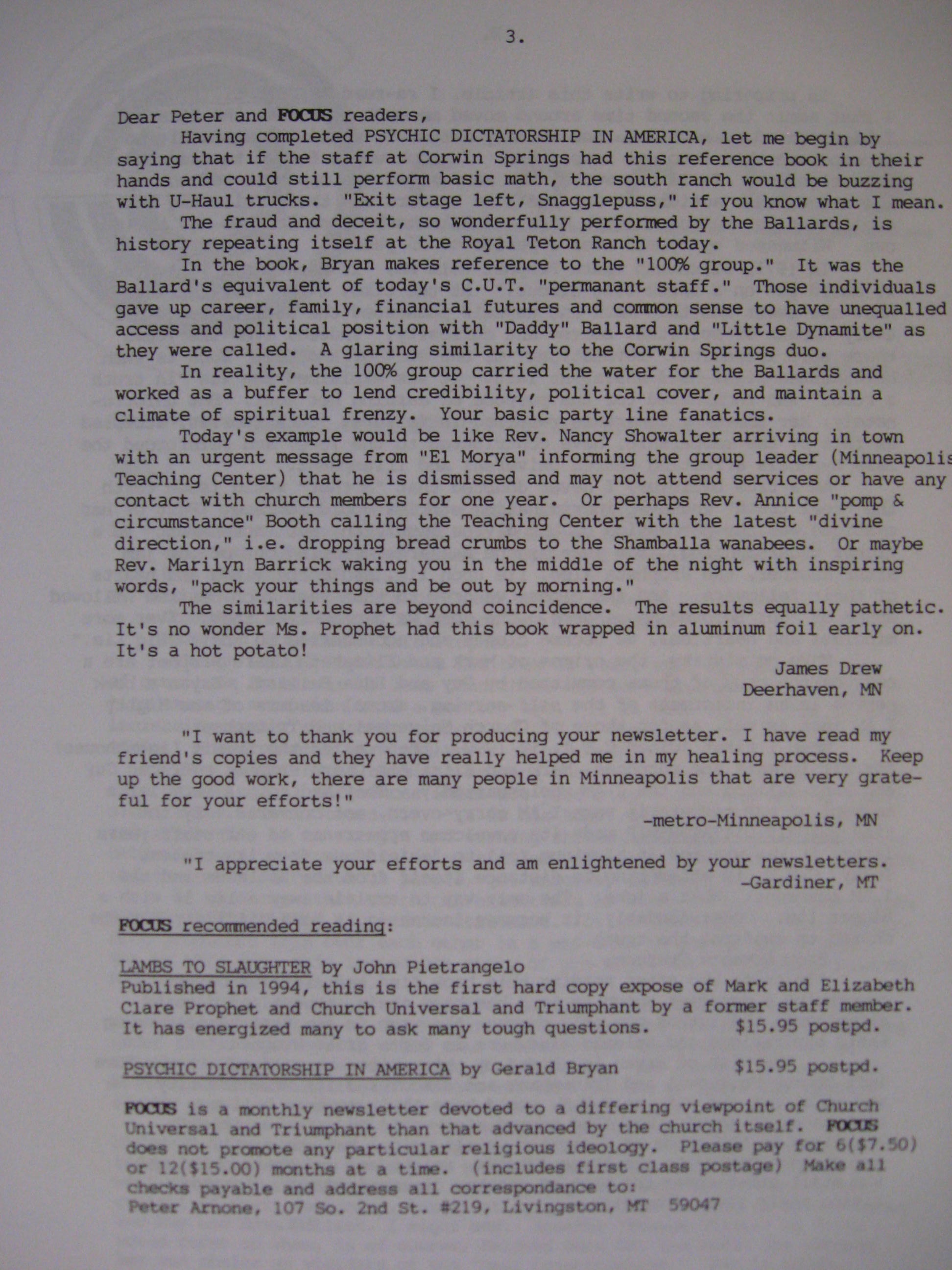 3.

Dear Peter and FOCUS readers,

Having completed PSYCHIC DICTATORSHIP IN AMERICA, let me begin by saying that if the staff at Corwin Springs had this reference book in their hands and could still perform basic math, the south ranch would be buzzing with U-Haul trucks. "Exit stage left, Snagglepuss," if you know what I mean.

The fraud and deceit, so wonderfully performed by the Ballards, is history repeating itself at the Royal Teton Ranch today.

In the book, Bryan makes reference to the "100% group." It was the Ballard's equivalent of today's C.U.T. "permanant staff." Those individuals gave up career, family, financial futures and common sense to have unequalled access and political position with "Daddy" Ballard and "Little Dynamite" as they were called. A glaring similarity to the Corwin Springs duo.

In reality, the 100% group carried the water for the Ballards and worked as a buffer to lend credibility, political cover, and maintain a climate of spiritual frenzy. Your basic party line fanatics.

Today's example would be like Rev. Nancy Showalter arriving in town with an urgent message from "El Morya" informing the group leader (Minneapolis Teaching Center) that he is dismissed and may not attend services or have any contact with church members for one year. Or perhaps Rev. Annice "pomp & circumstance" Booth calling the Teaching Center with the latest "divine direction," i.e. dropping bread crumbs to the Shamballa wanabees. Or maybe Rev. Marilyn Barrick waking you in the middle of the night with inspiring words, "pack your things and be out by morning."

The similarities are beyond coincidence. The results equally pathetic. It's no wonder Ms. Prophet had this book wrapped in aluminum foil early on. It's a hot potato!

James Drew
Deerhaven, MN

"I want to thank you for producing your newsletter. I have read my friend's copies and they have really helped me in my healing process. Keep up the good work, there are many people in Minneapolis that are very grateful for your efforts!"

-metro-Minneapolis, MN

"I appreciate your efforts and am enlightened by your newsletters.
-Gardiner, MT

FOCUS recommended reading:

LAMBS TO SLAUGHTER by John Pietrangelo
Published in 1994, this is the first hard copy expose of Mark and Elizabeth Clare Prophet and Church Universal and Triumphant by a former staff member. It has energized many to ask many tough questions. $15.95 postpd.

PSYCHIC DICTATORSHIP IN AMERICA by Gerald Bryan $15.95 postpd.

FOCUS is a monthly newsletter devoted to a differing viewpoint of Church Universal and Triumphant than that advanced by the church itself. FOCUS does not promote any particular religious ideology. Please pay for 6($7.50) or 12($15.00) months at a time. (includes first class postage) Make all checks payable and address all correspondance to:
Peter Arnone, 107 So. 2nd St. #219, Livingston, MT 59047